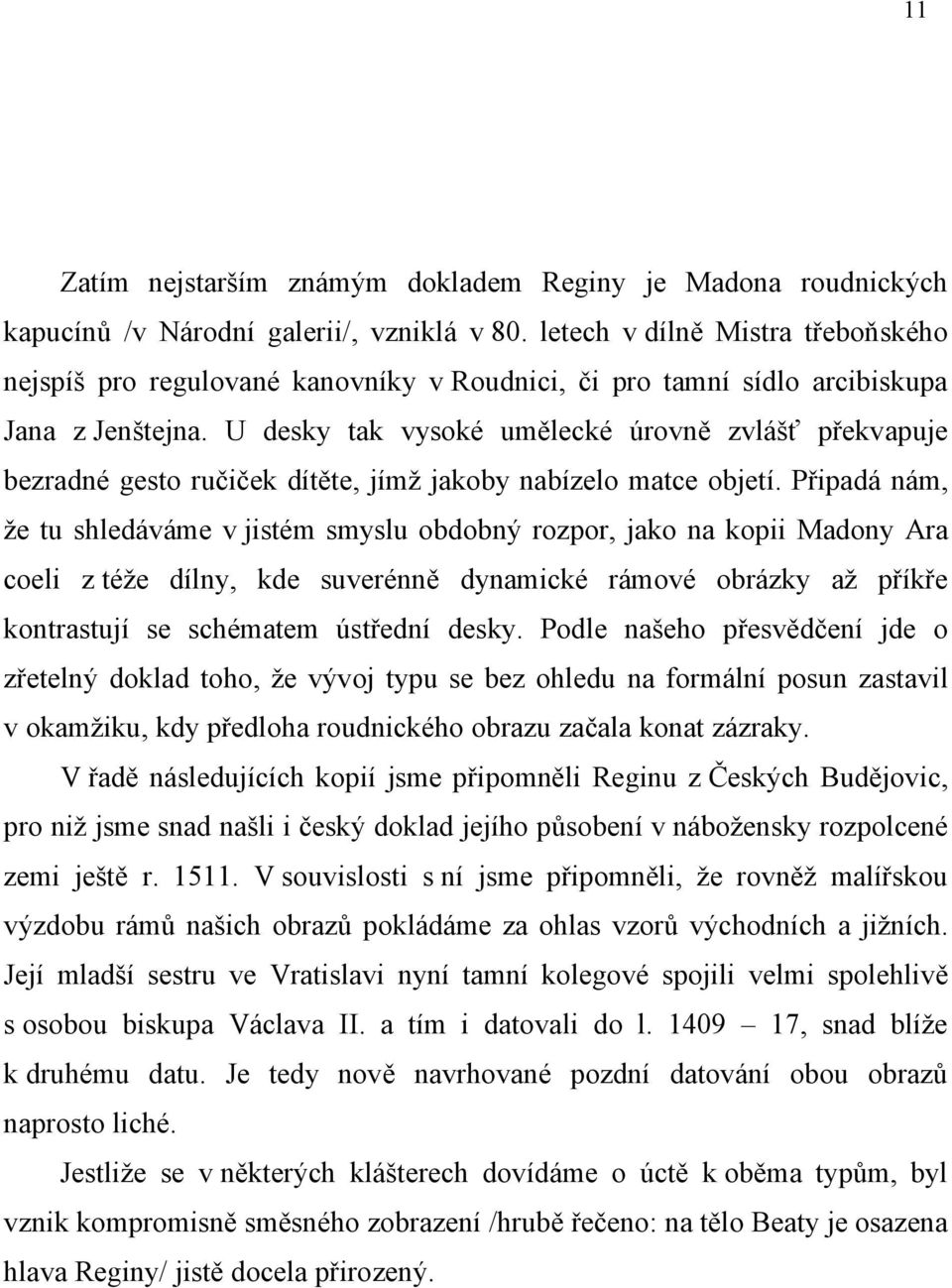 11

Zatím nejstarším známým dokladem Reginy je Madona roudnických kapucínů /v Národní galerii/, vzniklá v 80. letech v dílně Mistra třeboňského nejspíš pro regulované kanovníky v Roudnici, či pro tamní sídlo arcibiskupa Jana z Jenštejna. U desky tak vysoké umělecké úrovně zvlášť překvapuje bezradné gesto ručiček dítěte, jímž jakoby nabízelo matce objetí. Připadá nám, že tu shledáváme v jistém smyslu obdobný rozpor, jako na kopii Madony Ara coeli z téže dílny, kde suverénně dynamické rámové obrázky až příkře kontrastují se schématem ústřední desky. Podle našeho přesvědčení jde o zřetelný doklad toho, že vývoj typu se bez ohledu na formální posun zastavil v okamžiku, kdy předloha roudnického obrazu začala konat zázraky.

V řadě následujících kopií jsme připomněli Reginu z Českých Budějovic, pro niž jsme snad našli i český doklad jejího působení v nábožensky rozpolcené zemi ještě r. 1511. V souvislosti s ní jsme připomněli, že rovněž malířskou výzdobu rámů našich obrazů pokládáme za ohlas vzorů východních a jižních. Její mladší sestru ve Vratislavi nyní tamní kolegové spojili velmi spolehlivě s osobou biskupa Václava II. a tím i datovali do l. 1409 – 17, snad blíže k druhému datu. Je tedy nově navrhované pozdní datování obou obrazů naprosto liché.

Jestliže se v některých klášterech dovídáme o úctě k oběma typům, byl vznik kompromisně směsného zobrazení /hrubě řečeno: na tělo Beaty je osazena hlava Reginy/ jistě docela přirozený.